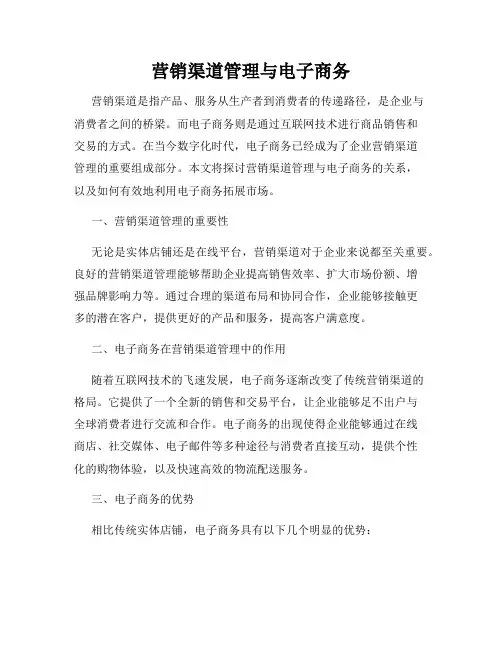 营销渠道管理与电子商务

营销渠道是指产品、服务从生产者到消费者的传递路径，是企业与消费者之间的桥梁。而电子商务则是通过互联网技术进行商品销售和交易的方式。在当今数字化时代，电子商务已经成为了企业营销渠道管理的重要组成部分。本文将探讨营销渠道管理与电子商务的关系，以及如何有效地利用电子商务拓展市场。

一、营销渠道管理的重要性

无论是实体店铺还是在线平台，营销渠道对于企业来说都至关重要。良好的营销渠道管理能够帮助企业提高销售效率、扩大市场份额、增强品牌影响力等。通过合理的渠道布局和协同合作，企业能够接触更多的潜在客户，提供更好的产品和服务，提高客户满意度。

二、电子商务在营销渠道管理中的作用

随着互联网技术的飞速发展，电子商务逐渐改变了传统营销渠道的格局。它提供了一个全新的销售和交易平台，让企业能够足不出户与全球消费者进行交流和合作。电子商务的出现使得企业能够通过在线商店、社交媒体、电子邮件等多种途径与消费者直接互动，提供个性化的购物体验，以及快速高效的物流配送服务。

三、电子商务的优势

相比传统实体店铺，电子商务具有以下几个明显的优势：